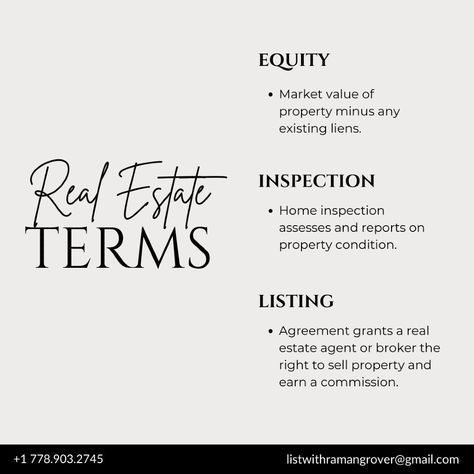 Real Estate
TERMS

EQUITY

• Market value of property minus any existing liens.

INSPECTION

• Home inspection assesses and reports on property condition.

LISTING

• Agreement grants a real estate agent or broker the right to sell property and earn a commission.

+1 778.903.2745

listwithramangrover@gmail.com